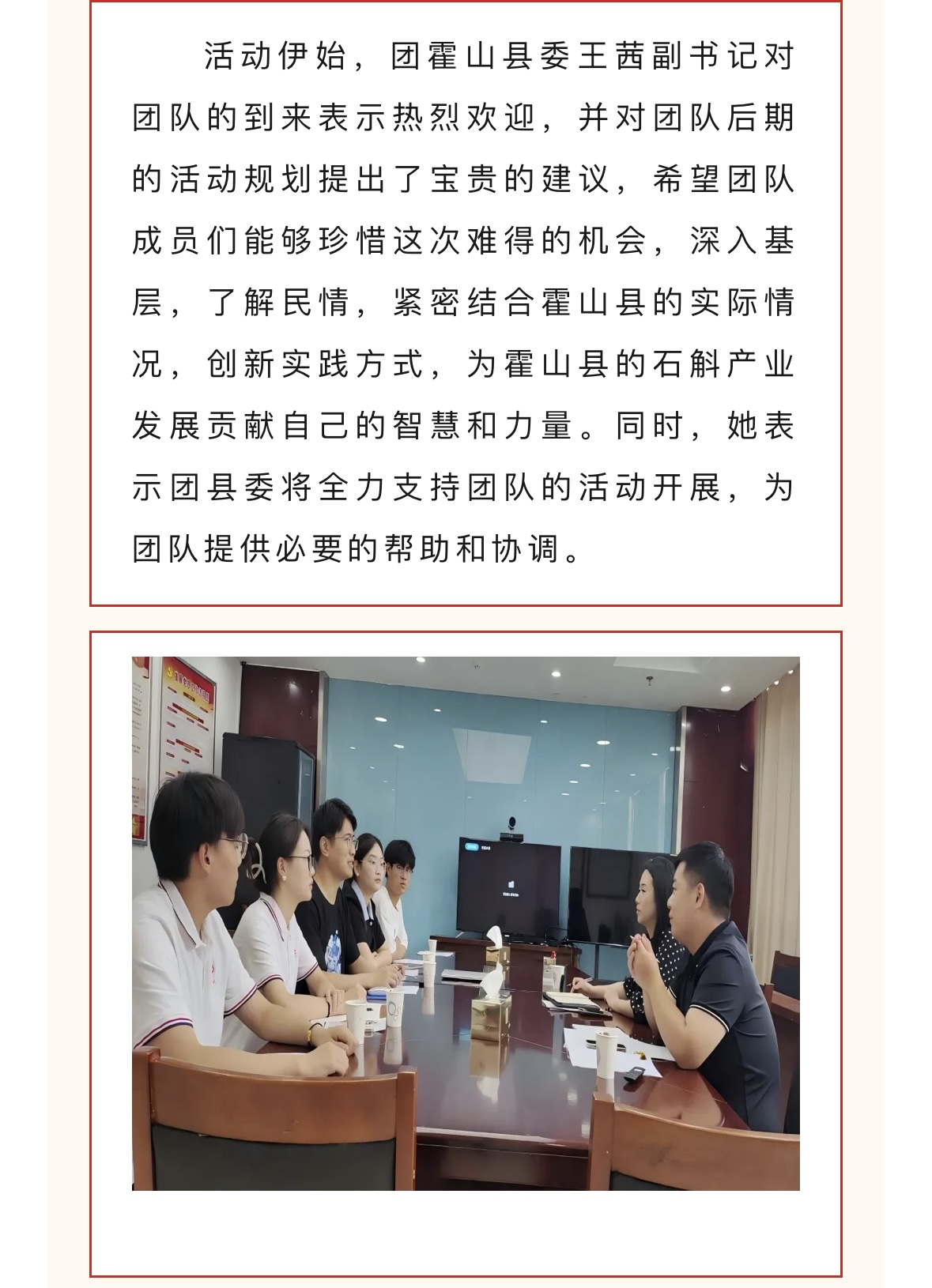 活动伊始，团霍山县委王茜副书记对团队的到来表示热烈欢迎，并对团队后期的活动规划提出了宝贵的建议，希望团队成员们能够珍惜这次难得的机会，深入基层，了解民情，紧密结合霍山县的实际情况，创新实践方式，为霍山县的石斛产业发展贡献自己的智慧和力量。同时，她表示团县委将全力支持团队的活动开展，为团队提供必要的帮助和协调。